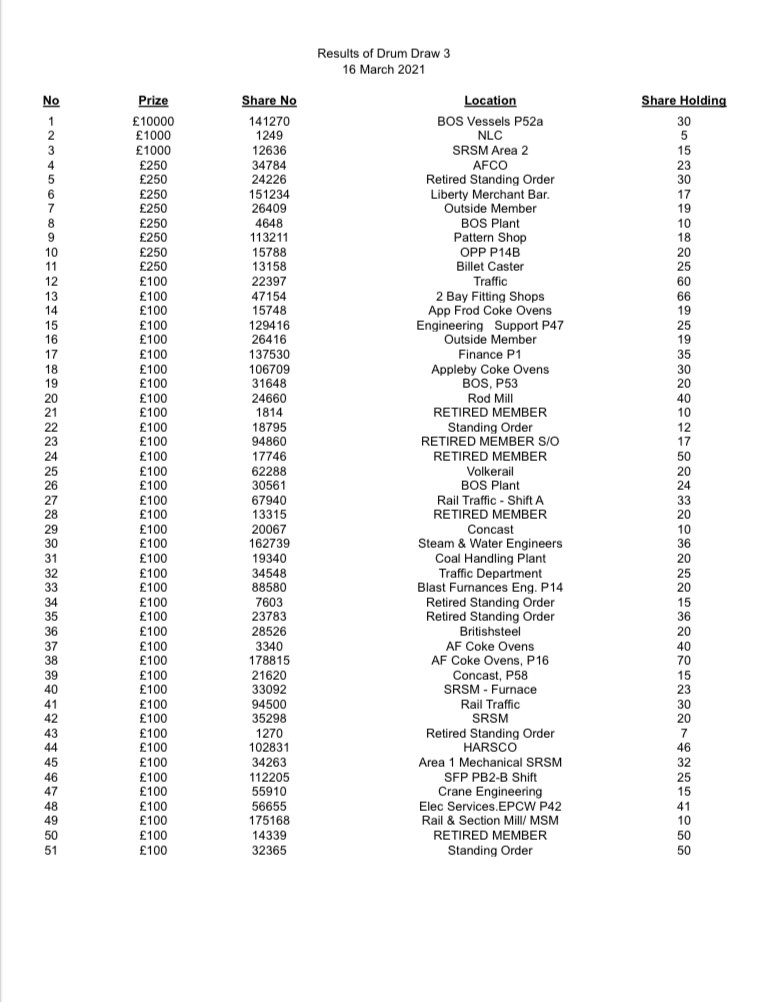 Results of Drum Draw 3
16 March 2021

| No | Prize | Share No | Location | Share Holding |
|---|---|---|---|---|
| 1 | £10000 | 141270 | BOS Vessels P52a | 30 |
| 2 | £1000 | 1249 | NLC | 5 |
| 3 | £1000 | 12636 | SRSM Area 2 | 15 |
| 4 | £250 | 34784 | AFCO | 23 |
| 5 | £250 | 24226 | Retired Standing Order | 30 |
| 6 | £250 | 151234 | Liberty Merchant Bar. | 17 |
| 7 | £250 | 26409 | Outside Member | 19 |
| 8 | £250 | 4648 | BOS Plant | 10 |
| 9 | £250 | 113211 | Pattern Shop | 18 |
| 10 | £250 | 15788 | OPP P14B | 20 |
| 11 | £250 | 13158 | Billet Caster | 25 |
| 12 | £100 | 22397 | Traffic | 60 |
| 13 | £100 | 47154 | 2 Bay Fitting Shops | 66 |
| 14 | £100 | 15748 | App Frod Coke Ovens | 19 |
| 15 | £100 | 129416 | Engineering Support P47 | 25 |
| 16 | £100 | 26416 | Outside Member | 19 |
| 17 | £100 | 137530 | Finance P1 | 35 |
| 18 | £100 | 106709 | Appleby Coke Ovens | 30 |
| 19 | £100 | 31648 | BOS, P53 | 20 |
| 20 | £100 | 24660 | Rod Mill | 40 |
| 21 | £100 | 1814 | RETIRED MEMBER | 10 |
| 22 | £100 | 18795 | Standing Order | 12 |
| 23 | £100 | 94860 | RETIRED MEMBER S/O | 17 |
| 24 | £100 | 17746 | RETIRED MEMBER | 50 |
| 25 | £100 | 62288 | Volkerail | 20 |
| 26 | £100 | 30561 | BOS Plant | 24 |
| 27 | £100 | 67940 | Rail Traffic - Shift A | 33 |
| 28 | £100 | 13315 | RETIRED MEMBER | 20 |
| 29 | £100 | 20067 | Concast | 10 |
| 30 | £100 | 162739 | Steam & Water Engineers | 36 |
| 31 | £100 | 19340 | Coal Handling Plant | 20 |
| 32 | £100 | 34548 | Traffic Department | 25 |
| 33 | £100 | 88580 | Blast Furnances Eng. P14 | 20 |
| 34 | £100 | 7603 | Retired Standing Order | 15 |
| 35 | £100 | 23783 | Retired Standing Order | 36 |
| 36 | £100 | 28526 | Britishsteel | 20 |
| 37 | £100 | 3340 | AF Coke Ovens | 40 |
| 38 | £100 | 178815 | AF Coke Ovens, P16 | 70 |
| 39 | £100 | 21620 | Concast, P58 | 15 |
| 40 | £100 | 33092 | SRSM - Furnace | 23 |
| 41 | £100 | 94500 | Rail Traffic | 30 |
| 42 | £100 | 35298 | SRSM | 20 |
| 43 | £100 | 1270 | Retired Standing Order | 7 |
| 44 | £100 | 102831 | HARSCO | 46 |
| 45 | £100 | 34263 | Area 1 Mechanical SRSM | 32 |
| 46 | £100 | 112205 | SFP PB2-B Shift | 25 |
| 47 | £100 | 55910 | Crane Engineering | 15 |
| 48 | £100 | 56655 | Elec Services.EPCW P42 | 41 |
| 49 | £100 | 175168 | Rail & Section Mill/ MSM | 10 |
| 50 | £100 | 14339 | RETIRED MEMBER | 50 |
| 51 | £100 | 32365 | Standing Order | 50 |